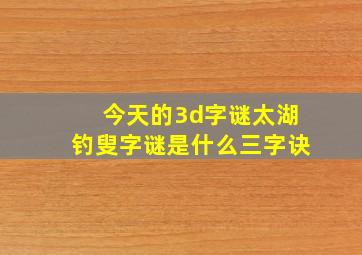 今天的3d字谜太湖钓叟字谜是什么三字诀